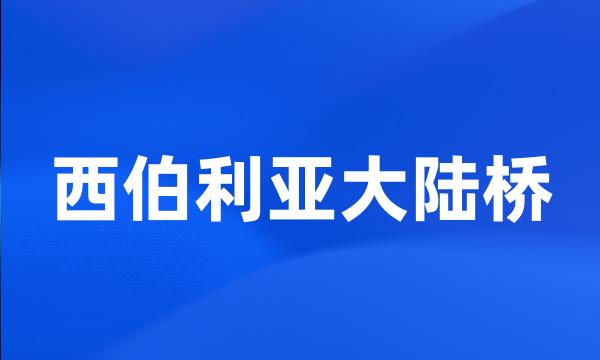 西伯利亚大陆桥